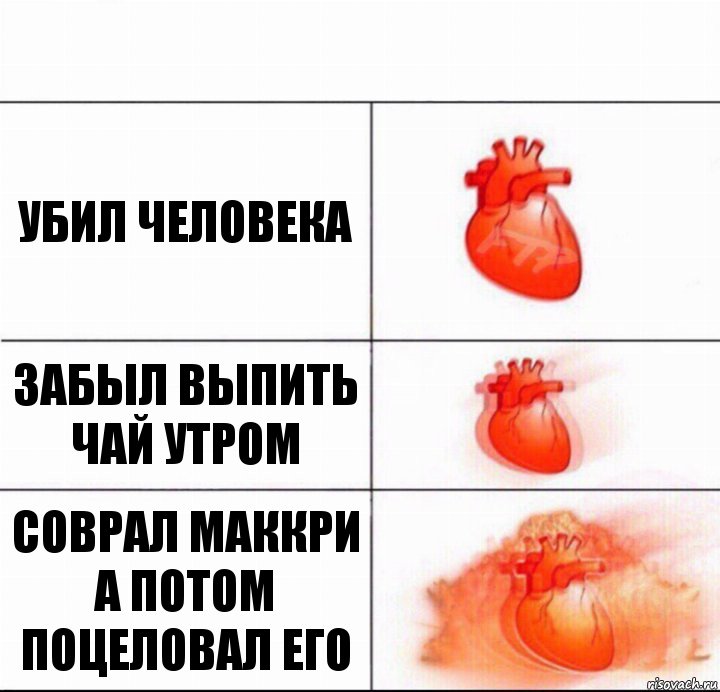 УБИЛ ЧЕЛОВЕКА

ЗАБЫЛ ВЫПИТЬ ЧАЙ УТРОМ

СОВРАЛ МАККРИ А ПОТОМ ПОЦЕЛОВАЛ ЕГО

risovach.ru